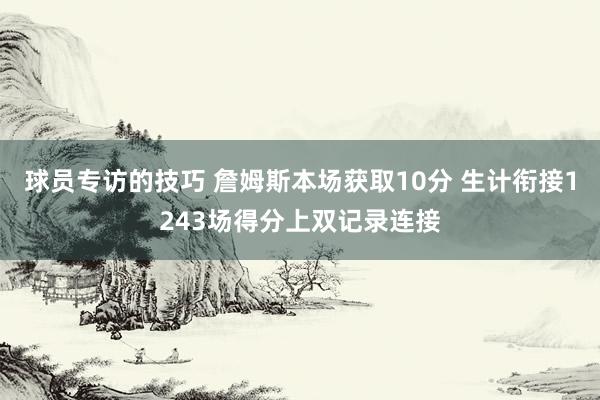 球员专访的技巧 詹姆斯本场获取10分 生计衔接1243场得分上双记录连接